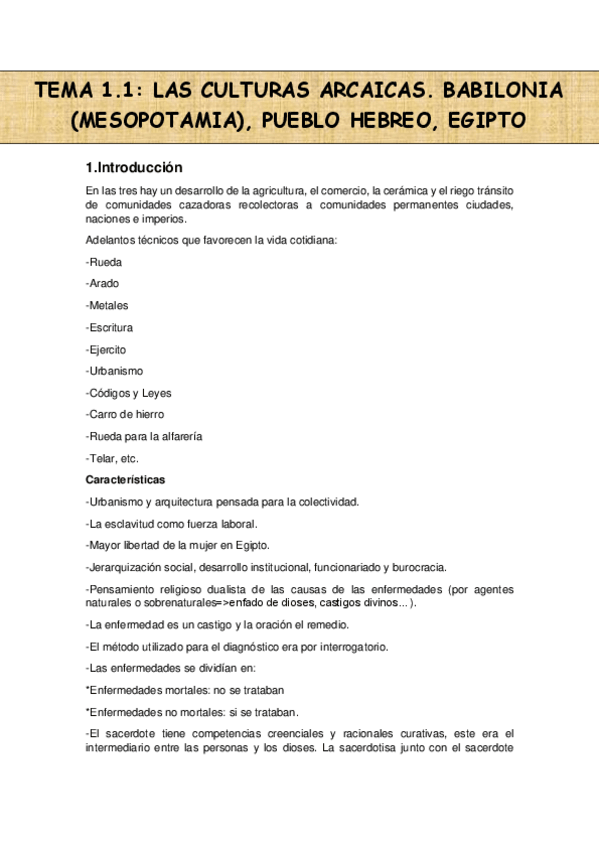 TEMA 1.1: LAS CULTURAS ARCAICAS. BABILONIA (MESOPOTAMIA), PUEBLO HEBREO, EGIPTO

1.Introducción

En las tres hay un desarrollo de la agricultura, el comercio, la cerámica y el riego tránsito de comunidades cazadoras recolectoras a comunidades permanentes ciudades, naciones e imperios.

Adelantos técnicos que favorecen la vida cotidiana:

-Rueda

-Arado

-Metales

-Escritura

-Ejercito

-Urbanismo

-Códigos y Leyes

-Carro de hierro

-Rueda para la alfarería

-Telar, etc.

Características

-Urbanismo y arquitectura pensada para la colectividad.

-La esclavitud como fuerza laboral.

-Mayor libertad de la mujer en Egipto.

-Jerarquización social, desarrollo institucional, funcionariado y burocracia.

-Pensamiento religioso dualista de las causas de las enfermedades (por agentes naturales o sobrenaturales=>enfado de dioses, castigos divinos... ).

-La enfermedad es un castigo y la oración el remedio.

-El método utilizado para el diagnóstico era por interrogatorio.

-Las enfermedades se dividían en:

*Enfermedades mortales: no se trataban

*Enfermedades no mortales: si se trataban.

-El sacerdote tiene competencias creenciales y racionales curativas, este era el intermediario entre las personas y los dioses. La sacerdotisa junto con el sacerdote